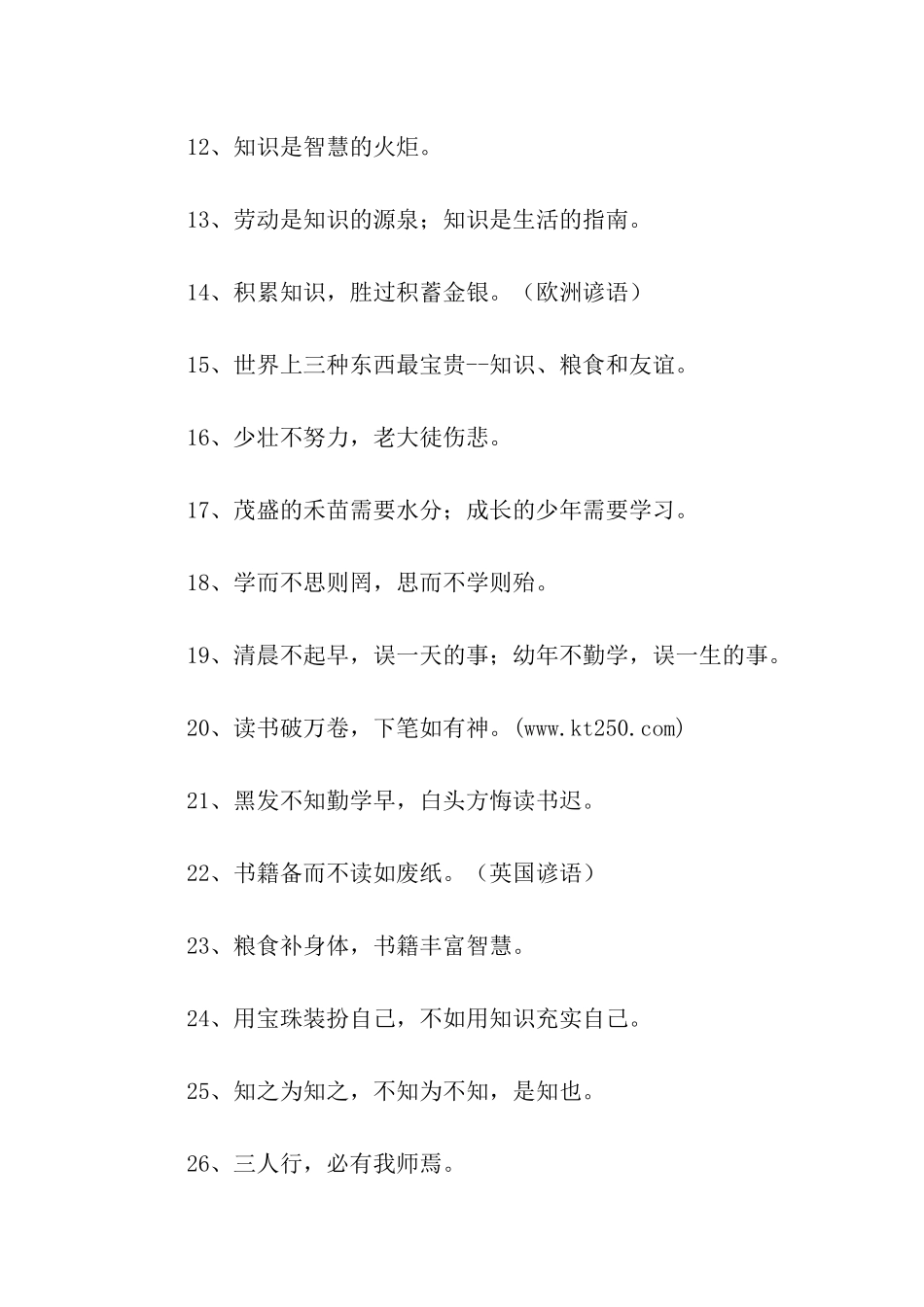 12、知识是智慧的火炬。

13、劳动是知识的源泉；知识是生活的指南。

14、积累知识，胜过积蓄金银。（欧洲谚语）

15、世界上三种东西最宝贵--知识、粮食和友谊。

16、少壮不努力，老大徒伤悲。

17、茂盛的禾苗需要水分；成长的少年需要学习。

18、学而不思则罔，思而不学则殆。

19、清晨不起早，误一天的事；幼年不勤学，误一生的事。

20、读书破万卷，下笔如有神。(www.kt250.com)

21、黑发不知勤学早，白头方悔读书迟。

22、书籍备而不读如废纸。（英国谚语）

23、粮食补身体，书籍丰富智慧。

24、用宝珠装扮自己，不如用知识充实自己。

25、知之为知之，不知为不知，是知也。

26、三人行，必有我师焉。